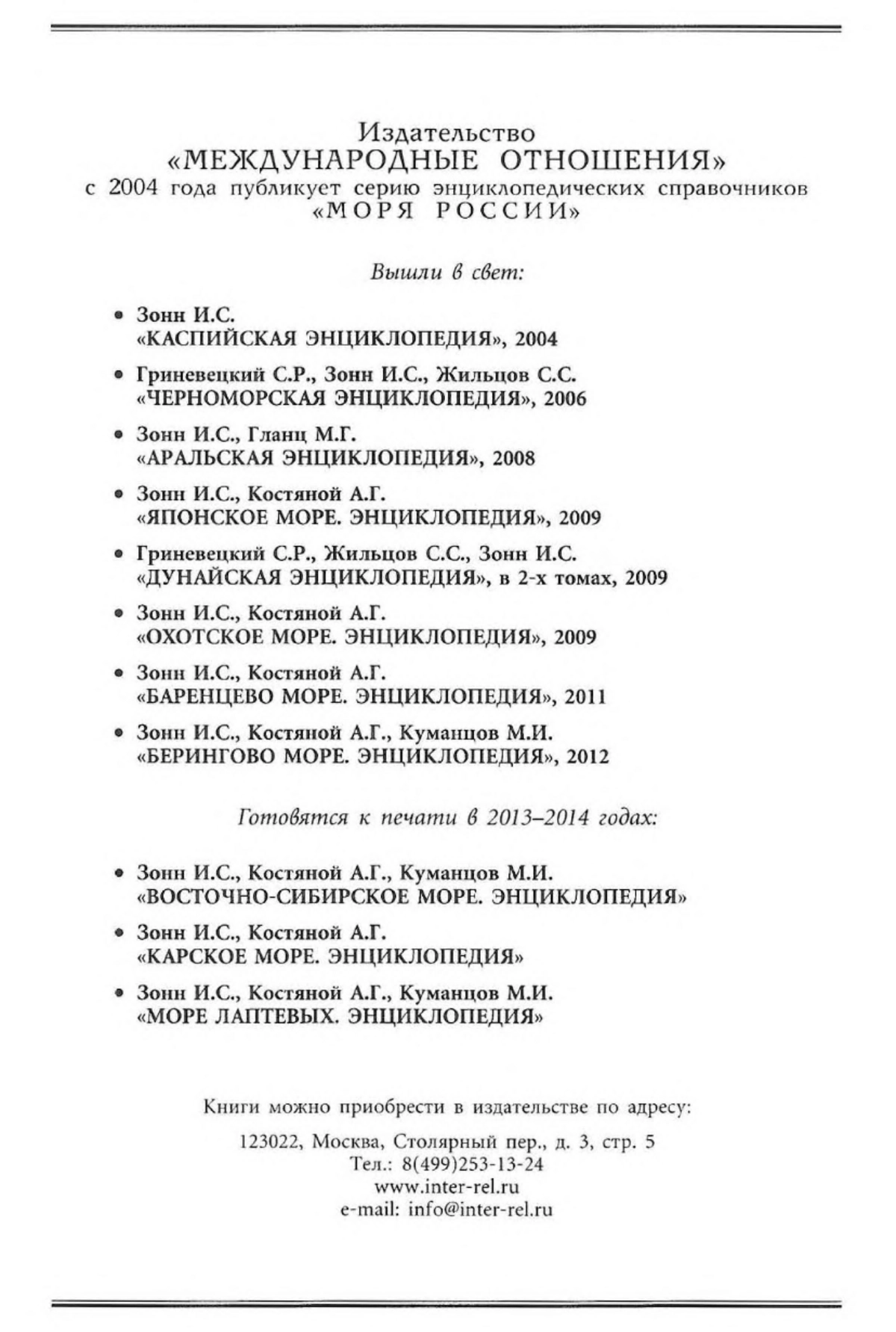 Издательство
«МЕЖДУНАРОДНЫЕ ОТНОШЕНИЯ»
с 2004 года публикует серию энциклопедических справочников
«МОРЯ РОССИИ»

Вышли в свет:

• Зонн И.С.
«КАСПИЙСКАЯ ЭНЦИКЛОПЕДИЯ», 2004

• Гриневецкий С.Р., Зонн И.С., Жильцов С.С.
«ЧЕРНОМОРСКАЯ ЭНЦИКЛОПЕДИЯ», 2006

• Зонн И.С., Гланц М.Г.
«АРАЛЬСКАЯ ЭНЦИКЛОПЕДИЯ», 2008

• Зонн И.С., Костяной А.Г.
«ЯПОНСКОЕ МОРЕ. ЭНЦИКЛОПЕДИЯ», 2009

• Гриневецкий С.Р., Жильцов С.С., Зонн И.С.
«ДУНАЙСКАЯ ЭНЦИКЛОПЕДИЯ», в 2-х томах, 2009

• Зонн И.С., Костяной А.Г.
«ОХОТСКОЕ МОРЕ. ЭНЦИКЛОПЕДИЯ», 2009

• Зонн И.С., Костяной А.Г.
«БАРЕНЦЕВО МОРЕ. ЭНЦИКЛОПЕДИЯ», 2011

• Зонн И.С., Костяной А.Г., Куманцов М.И.
«БЕРИНГОВО МОРЕ. ЭНЦИКЛОПЕДИЯ», 2012

Готовятся к печати в 2013–2014 годах:

• Зонн И.С., Костяной А.Г., Куманцов М.И.
«ВОСТОЧНО-СИБИРСКОЕ МОРЕ. ЭНЦИКЛОПЕДИЯ»

• Зонн И.С., Костяной А.Г.
«КАРСКОЕ МОРЕ. ЭНЦИКЛОПЕДИЯ»

• Зонн И.С., Костяной А.Г., Куманцов М.И.
«МОРЕ ЛАПТЕВЫХ. ЭНЦИКЛОПЕДИЯ»

Книги можно приобрести в издательстве по адресу:

123022, Москва, Столярный пер., д. 3, стр. 5
Тел.: 8(499)253-13-24
www.inter-rel.ru
e-mail: info@inter-rel.ru